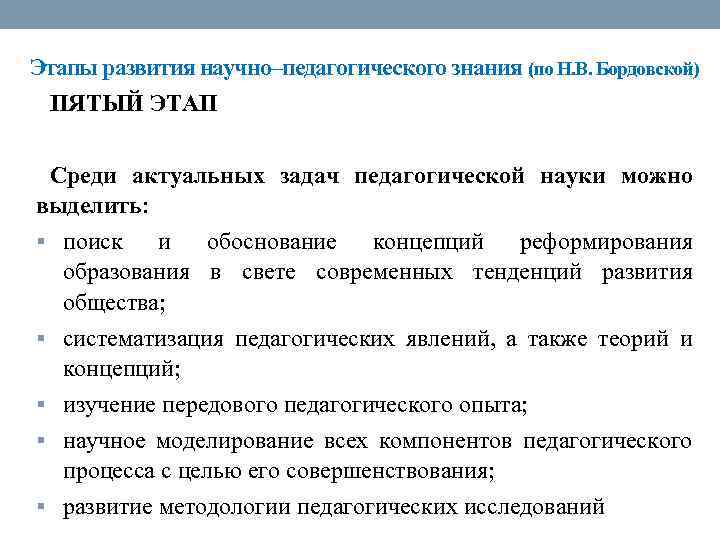 Этапы развития научно–педагогического знания (по Н.В. Бордовской)

ПЯТЫЙ ЭТАП

Среди актуальных задач педагогической науки можно выделить:

▪ поиск и обоснование концепций реформирования образования в свете современных тенденций развития общества;

▪ систематизация педагогических явлений, а также теорий и концепций;

▪ изучение передового педагогического опыта;

▪ научное моделирование всех компонентов педагогического процесса с целью его совершенствования;

▪ развитие методологии педагогических исследований